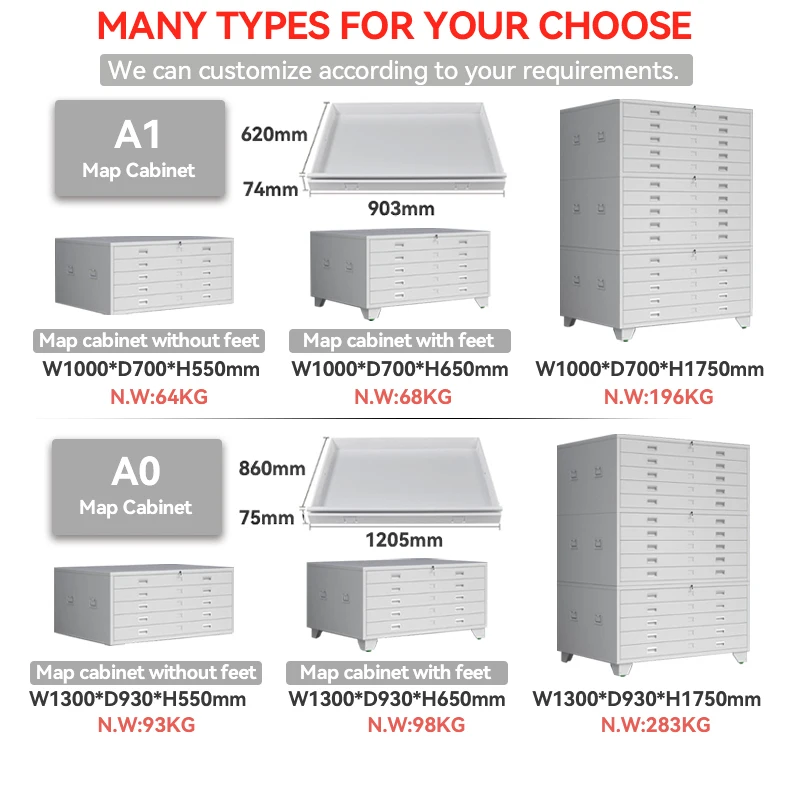 MANY TYPES FOR YOUR CHOOSE

We can customize according to your requirements.

A1
Map Cabinet

620mm
74mm
903mm

Map cabinet without feet
W1000*D700*H550mm
N.W:64KG

Map cabinet with feet
W1000*D700*H650mm
N.W:68KG

W1000*D700*H1750mm
N.W:196KG

A0
Map Cabinet

860mm
75mm
1205mm

Map cabinet without feet
W1300*D930*H550mm
N.W:93KG

Map cabinet with feet
W1300*D930*H650mm
N.W:98KG

W1300*D930*H1750mm
N.W:283KG